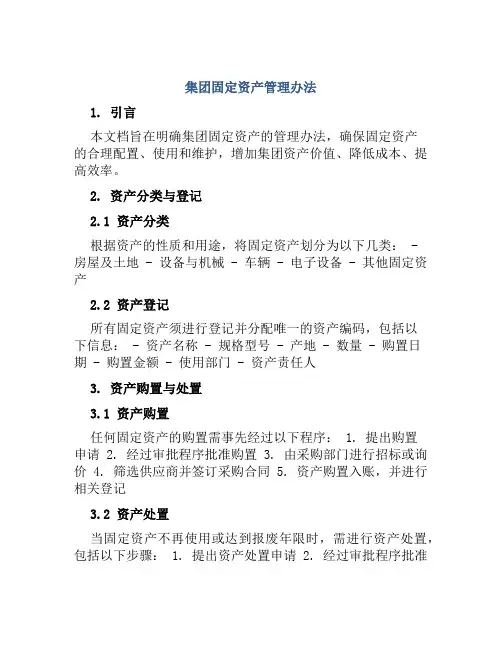 集团固定资产管理办法

1. 引言

本文档旨在明确集团固定资产的管理办法，确保固定资产的合理配置、使用和维护，增加集团资产价值、降低成本、提高效率。

2. 资产分类与登记

2.1 资产分类

根据资产的性质和用途，将固定资产划分为以下几类： - 房屋及土地 - 设备与机械 - 车辆 - 电子设备 - 其他固定资产

2.2 资产登记

所有固定资产须进行登记并分配唯一的资产编码，包括以下信息： - 资产名称 - 规格型号 - 产地 - 数量 - 购置日期 - 购置金额 - 使用部门 - 资产责任人

3. 资产购置与处置

3.1 资产购置

任何固定资产的购置需事先经过以下程序： 1. 提出购置申请 2. 经过审批程序批准购置 3. 由采购部门进行招标或询价 4. 筛选供应商并签订采购合同 5. 资产购置入账，并进行相关登记

3.2 资产处置

当固定资产不再使用或达到报废年限时，需进行资产处置，包括以下步骤： 1. 提出资产处置申请 2. 经过审批程序批准